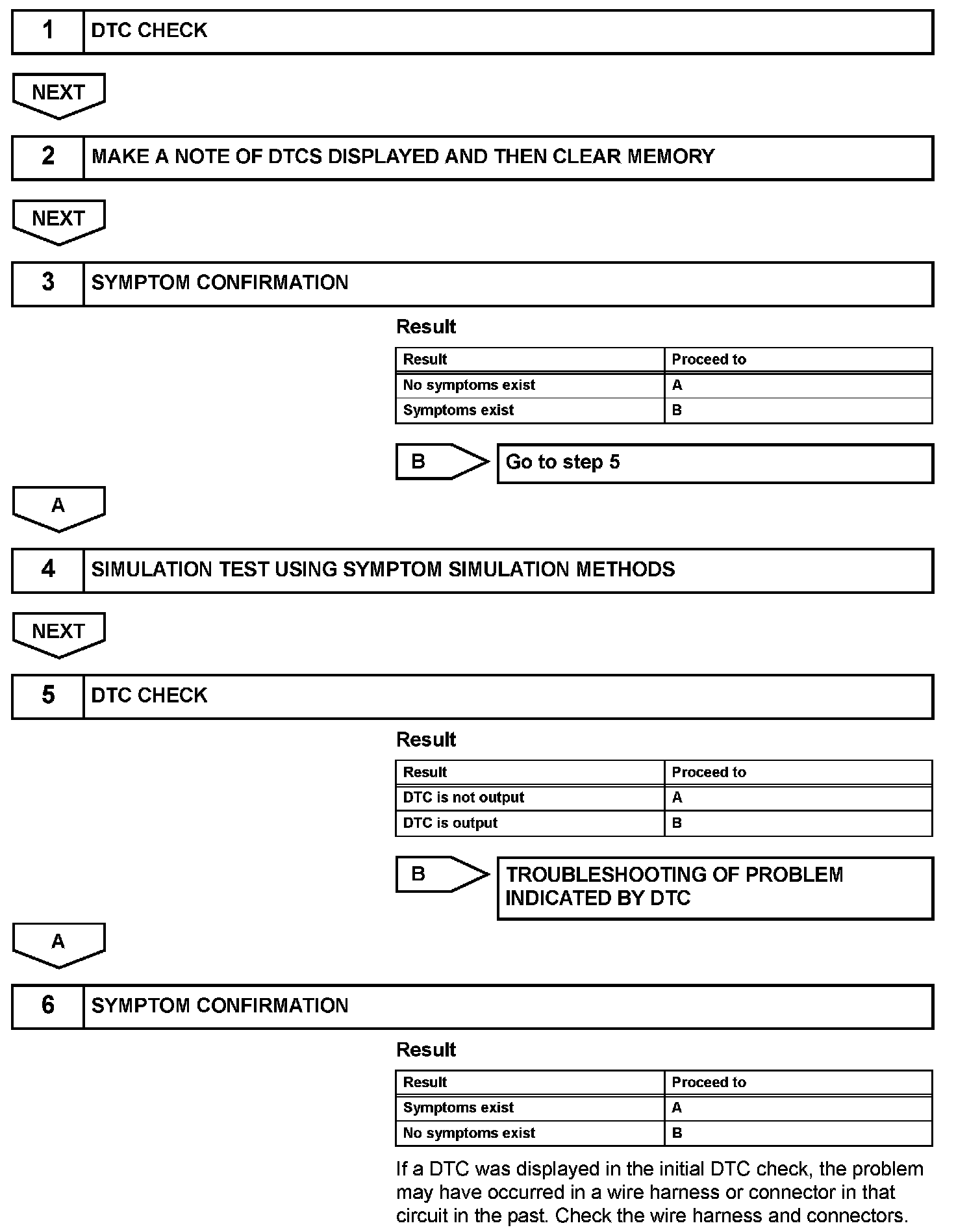 1 DTC CHECK

NEXT

2 MAKE A NOTE OF DTCS DISPLAYED AND THEN CLEAR MEMORY

NEXT

3 SYMPTOM CONFIRMATION

Result

| Result | Proceed to |
|---|---|
| No symptoms exist | A |
| Symptoms exist | B |

B Go to step 5

A

4 SIMULATION TEST USING SYMPTOM SIMULATION METHODS

NEXT

5 DTC CHECK

Result

| Result | Proceed to |
|---|---|
| DTC is not output | A |
| DTC is output | B |

B TROUBLESHOOTING OF PROBLEM INDICATED BY DTC

A

6 SYMPTOM CONFIRMATION

Result

| Result | Proceed to |
|---|---|
| Symptoms exist | A |
| No symptoms exist | B |

If a DTC was displayed in the initial DTC check, the problem may have occurred in a wire harness or connector in that circuit in the past. Check the wire harness and connectors.